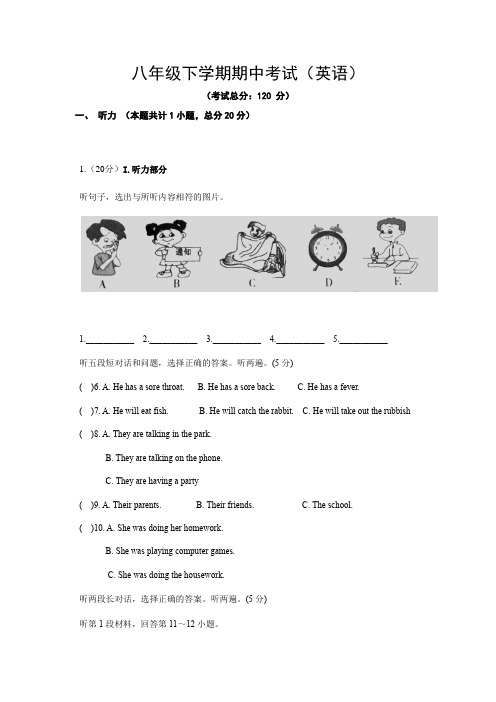 八年级下学期期中考试（英语）

（考试总分：120 分）

一、 听力 （本题共计 1 小题，总分 20 分）

1.（20分）I.听力部分

听句子，选出与所听内容相符的图片。

通知

A B C D E

1.__________ 2.__________ 3.__________ 4.__________ 5.__________

听五段短对话和问题，选择正确的答案。听两遍。(5 分)

( )6. A. He has a sore throat. B. He has a sore back. C. He has a fever.

( )7. A. He will eat fish. B. He will catch the rabbit. C. He will take out the rubbish

( )8. A. They are talking in the park.

B. They are talking on the phone.

C. They are having a party

( )9. A. Their parents. B. Their friends. C. The school.

( )10. A. She was doing her homework.

B. She was playing computer games.

C. She was doing the housework.

听两段长对话，选择正确的答案。听两遍。(5 分)

听第 1 段材料，回答第 11～12 小题。